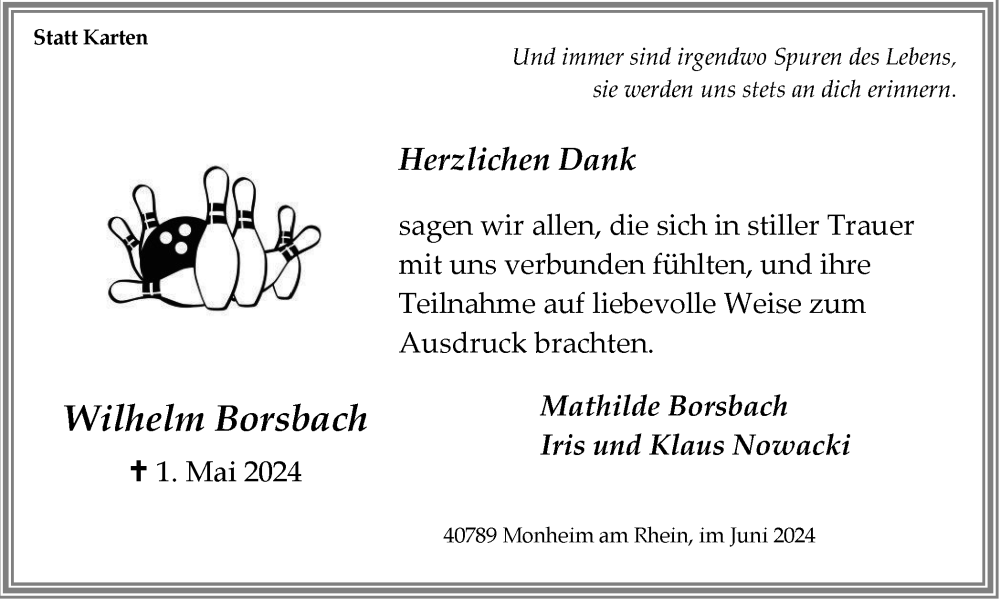 Statt Karten

Und immer sind irgendwo Spuren des Lebens, sie werden uns stets an dich erinnern.

Herzlichen Dank

sagen wir allen, die sich in stiller Trauer mit uns verbunden fühlten, und ihre Teilnahme auf liebevolle Weise zum Ausdruck brachten.

Wilhelm Borsbach

✝ 1. Mai 2024

Mathilde Borsbach
Iris und Klaus Nowacki

40789 Monheim am Rhein, im Juni 2024